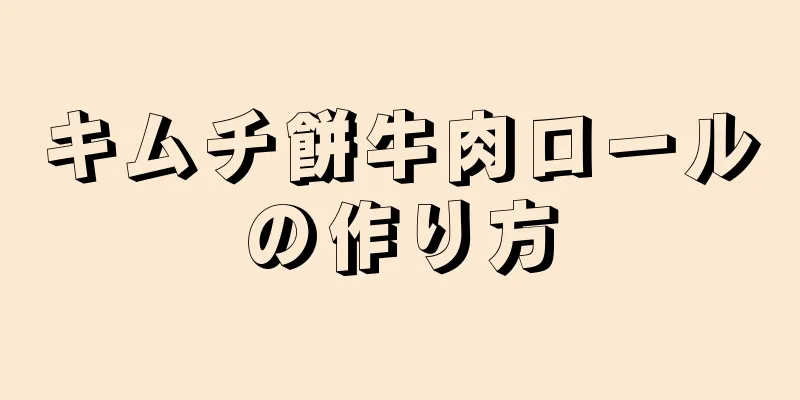 キムチ餅牛肉ロールの作り方